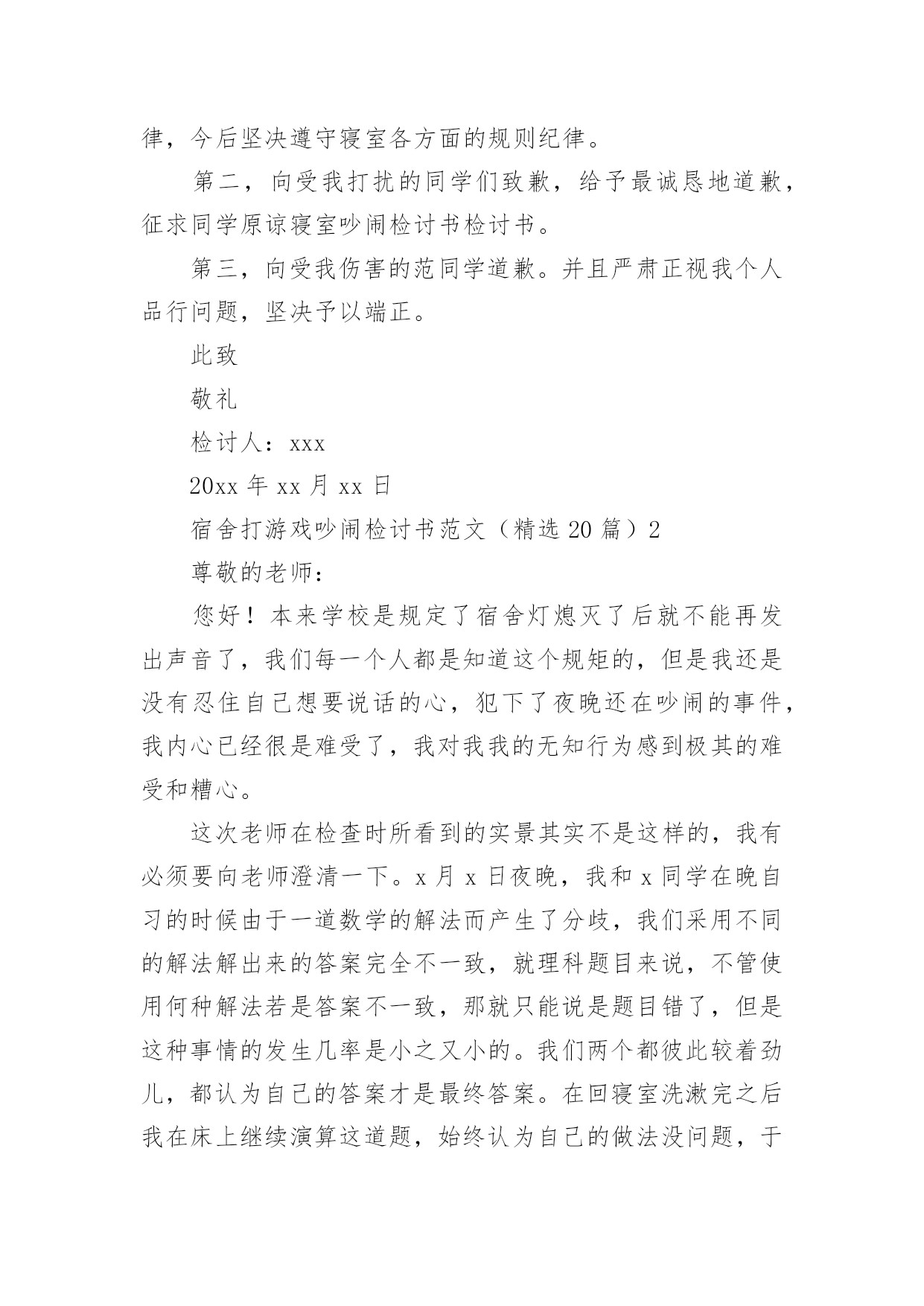 律，今后坚决遵守寝室各方面的规则纪律。

第二，向受我打扰的同学们致歉，给予最诚恳地道歉，征求同学原谅寝室吵闹检讨书检讨书。

第三，向受我伤害的范同学道歉。并且严肃正视我个人品行问题，坚决予以端正。

此致

敬礼

检讨人：xxx

20xx 年 xx 月 xx 日

宿舍打游戏吵闹检讨书范文（精选 20 篇）2

尊敬的老师：

您好！本来学校是规定了宿舍灯熄灭了后就不能再发出声音了，我们每一个人都是知道这个规矩的，但是我还是没有忍住自己想要说话的心，犯下了夜晚还在吵闹的事件，我内心已经很是难受了，我对我我的无知行为感到极其的难受和糟心。

这次老师在检查时所看到的实景其实不是这样的，我有必须要向老师澄清一下。x 月 x 日夜晚，我和 x 同学在晚自习的时候由于一道数学的解法而产生了分歧，我们采用不同的解法解出来的答案完全不一致，就理科题目来说，不管使用何种解法若是答案不一致，那就只能说是题目错了，但是这种事情的发生几率是小之又小的。我们两个都彼此较着劲儿，都认为自己的答案才是最终答案。在回寝室洗漱完之后我在床上继续演算这道题，始终认为自己的做法没问题，于